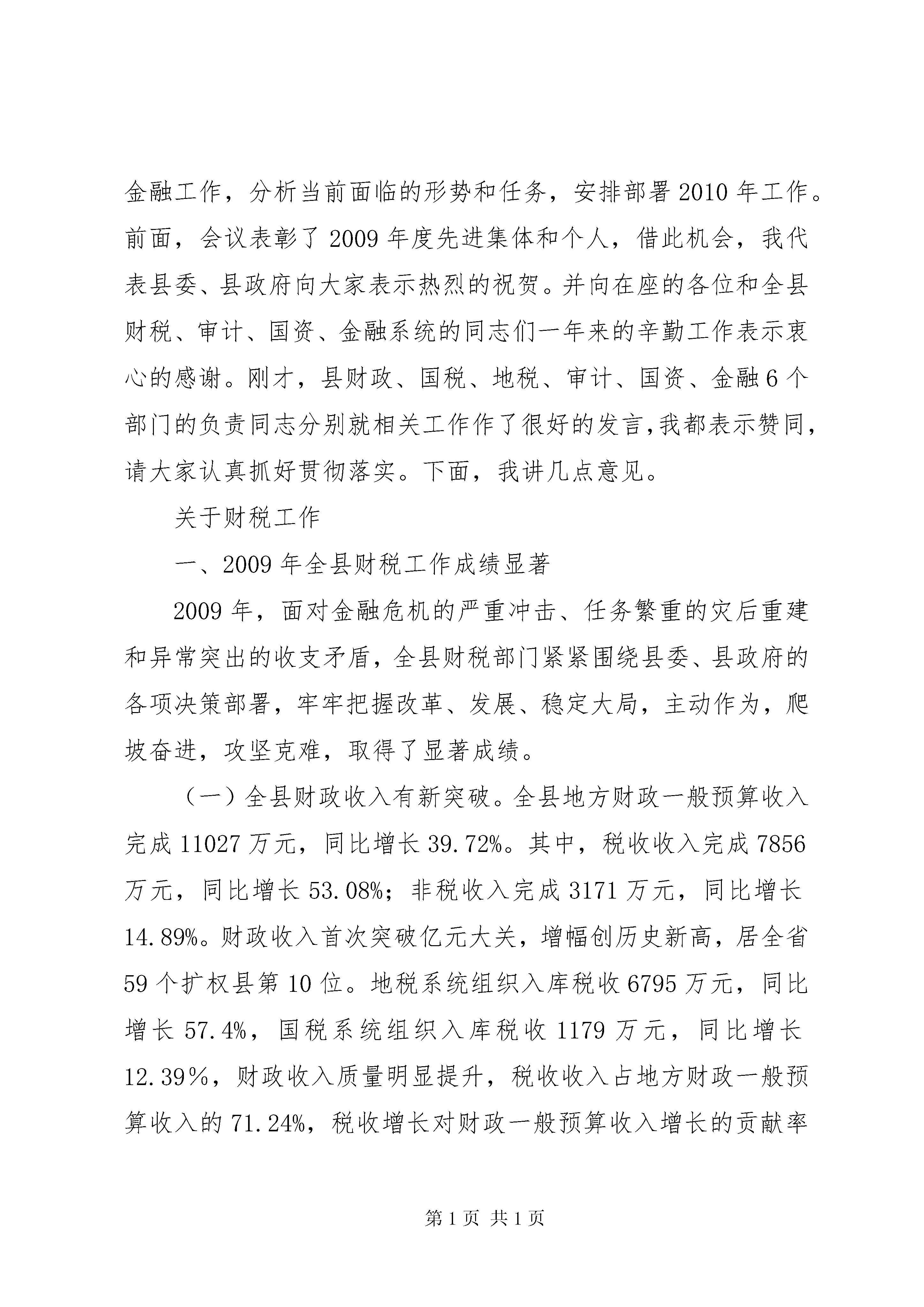 金融工作，分析当前面临的形势和任务，安排部署2010年工作。前面，会议表彰了2009年度先进集体和个人，借此机会，我代表县委、县政府向大家表示热烈的祝贺。并向在座的各位和全县财税、审计、国资、金融系统的同志们一年来的辛勤工作表示衷心的感谢。刚才，县财政、国税、地税、审计、国资、金融6个部门的负责同志分别就相关工作作了很好的发言，我都表示赞同，请大家认真抓好贯彻落实。下面，我讲几点意见。

关于财税工作

一、2009年全县财税工作成绩显著

2009年，面对金融危机的严重冲击、任务繁重的灾后重建和异常突出的收支矛盾，全县财税部门紧紧围绕县委、县政府的各项决策部署，牢牢把握改革、发展、稳定大局，主动作为，爬坡奋进，攻坚克难，取得了显著成绩。

（一）全县财政收入有新突破。全县地方财政一般预算收入完成11027万元，同比增长39.72%。其中，税收收入完成7856万元，同比增长53.08%；非税收入完成3171万元，同比增长14.89%。财政收入首次突破亿元大关，增幅创历史新高，居全省59个扩权县第10位。地税系统组织入库税收6795万元，同比增长57.4%，国税系统组织入库税收1179万元，同比增长12.39%，财政收入质量明显提升，税收收入占地方财政一般预算收入的71.24%，税收增长对财政一般预算收入增长的贡献率

第1页 共1页